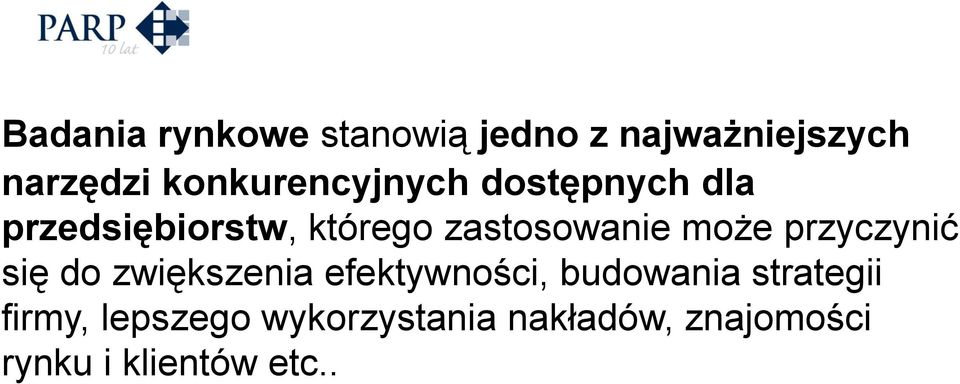 PARP
10 lat

Badania rynkowe stanowią jedno z najważniejszych narzędzi konkurencyjnych dostępnych dla przedsiębiorstw, którego zastosowanie może przyczynić się do zwiększenia efektywności, budowania strategii firmy, lepszego wykorzystania nakładów, znajomości rynku i klientów etc..